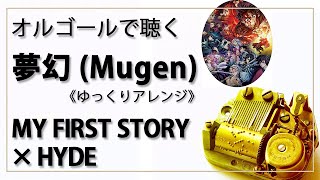 オルゴールで聴く

夢幻 (Mugen)

《ゆっくりアレンジ》

MY FIRST STORY
× HYDE